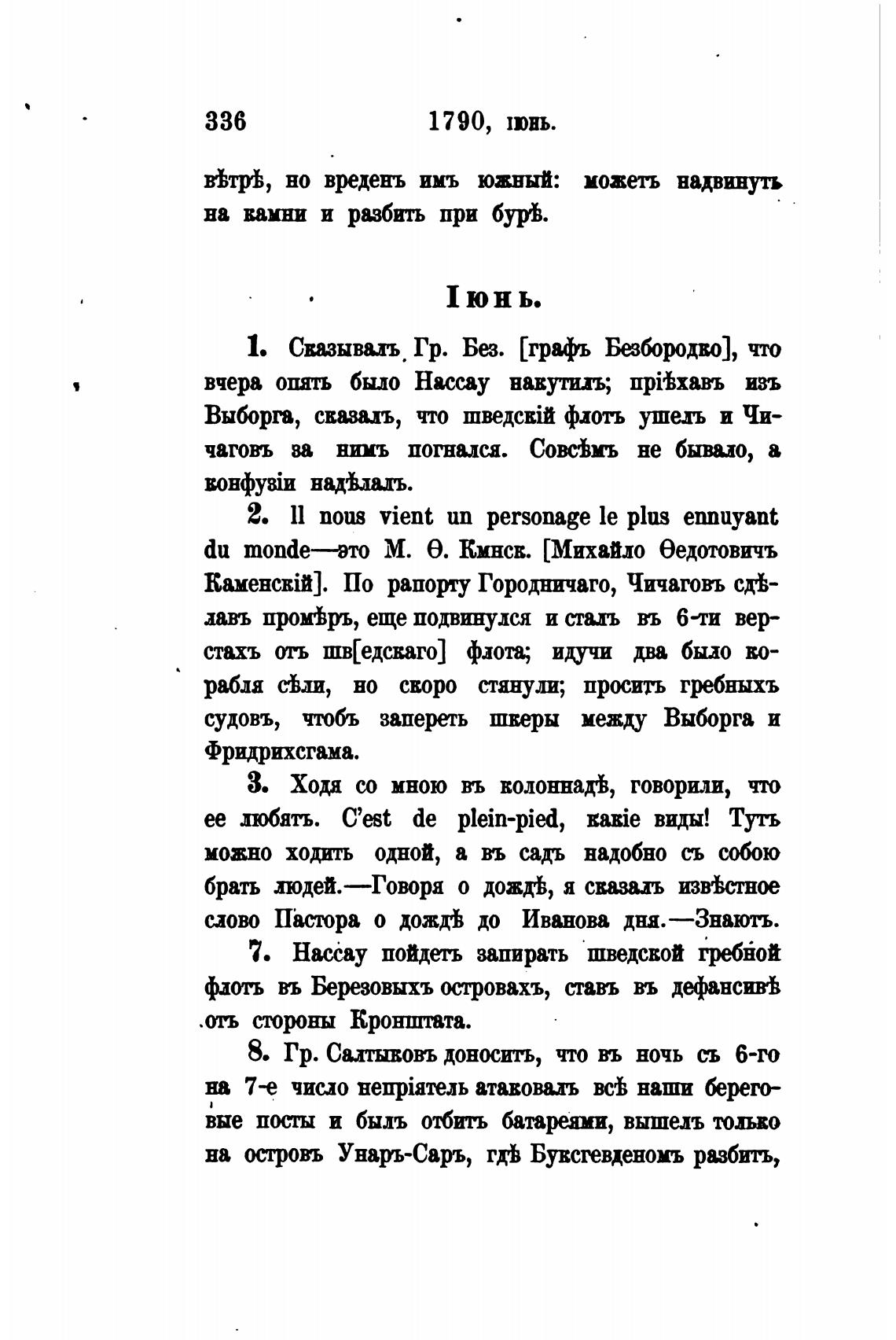 336 1790, іюнь.

вѣтрѣ, но вреденъ имъ южный: можетъ надвинуть на камни и разбить при бурѣ.

Іюнь.

1. Сказывалъ Гр. Без. [графъ Безбородко], что вчера опять было Нассау накутилъ; пріѣхавъ изъ Выборга, сказалъ, что шведскій флотъ ушелъ и Чичаговъ за нимъ погнался. Совсѣмъ не бывало, а конфузіи надѣлалъ.

2. Il nous vient un personage le plus ennuyant du monde—это М. Ѳ. Кмнск. [Михайло Ѳедотовичъ Каменскій]. По рапорту Городничаго, Чичаговъ сдѣлавъ промѣръ, еще подвинулся и сталъ въ 6-ти верстахъ отъ шв[едскаго] флота; идучи два было корабля сѣли, но скоро стянули; проситъ гребныхъ судовъ, чтобъ запереть шкеры между Выборга и Фридрихсгама.

3. Ходя со мною въ колоннадѣ, говорили, что ее любятъ. C'est de plein-pied, какіе виды! Тутъ можно ходить одной, а въ садъ надобно съ собою брать людей.—Говоря о дождѣ, я сказалъ извѣстное слово Пастора о дождѣ до Иванова дня.—Знаютъ.

7. Нассау пойдетъ запирать шведской гребной флотъ въ Березовыхъ островахъ, ставъ въ дефансивѣ отъ стороны Кронштата.

8. Гр. Салтыковъ доноситъ, что въ ночь съ 6-го на 7-е число непріятель атаковалъ всѣ наши береговые посты и былъ отбитъ батареями, вышелъ только на островъ Унаръ-Саръ, гдѣ Буксгевденомъ разбитъ,